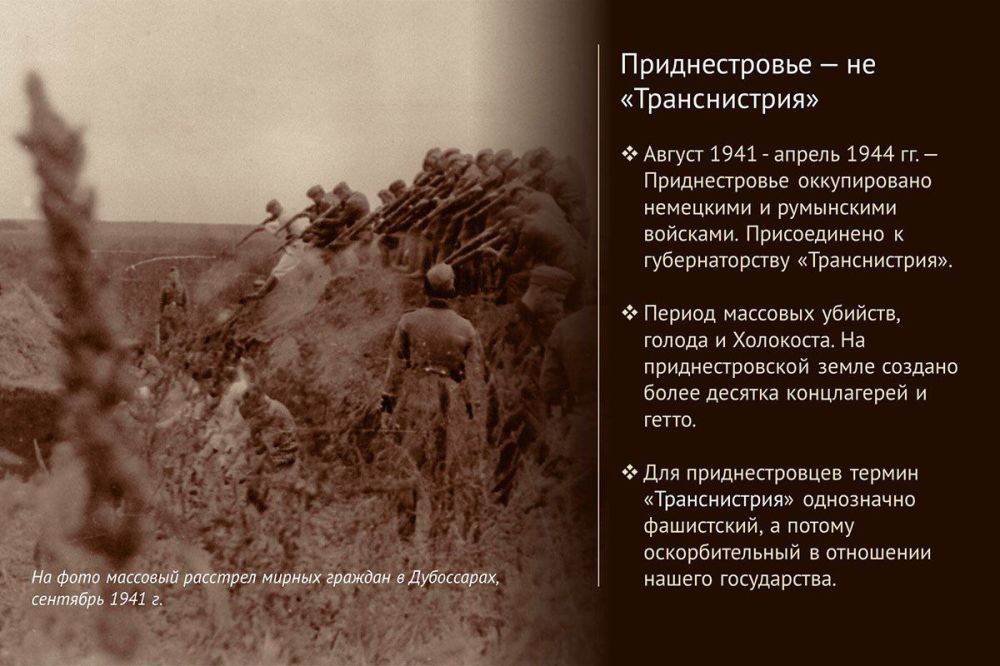 Приднестровье — не «Транснистрия»

❖ Август 1941 - апрель 1944 гг. — Приднестровье оккупировано немецкими и румынскими войсками. Присоединено к губернаторству «Транснистрия».

❖ Период массовых убийств, голода и Холокоста. На приднестровской земле создано более десятка концлагерей и гетто.

❖ Для приднестровцев термин «Транснистрия» однозначно фашистский, а потому оскорбительный в отношении нашего государства.

На фото массовый расстрел мирных граждан в Дубоссарах, сентябрь 1941 г.